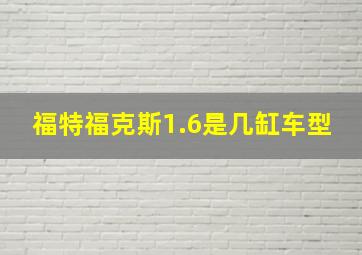 福特福克斯1.6是几缸车型